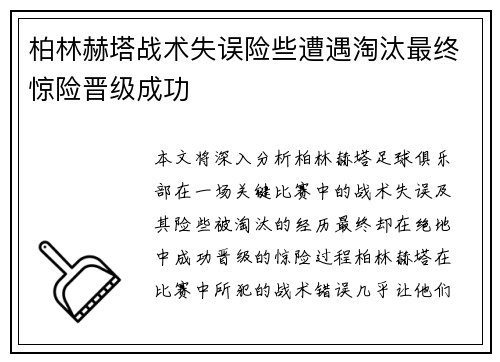 柏林赫塔战术失误险些遭遇淘汰最终惊险晋级成功

本文将深入分析柏林赫塔足球俱乐部在一场关键比赛中的战术失误及其险些被淘汰的经历最终却在绝地中成功晋级的惊险过程柏林赫塔在比赛中所犯的战术错误几乎让他们